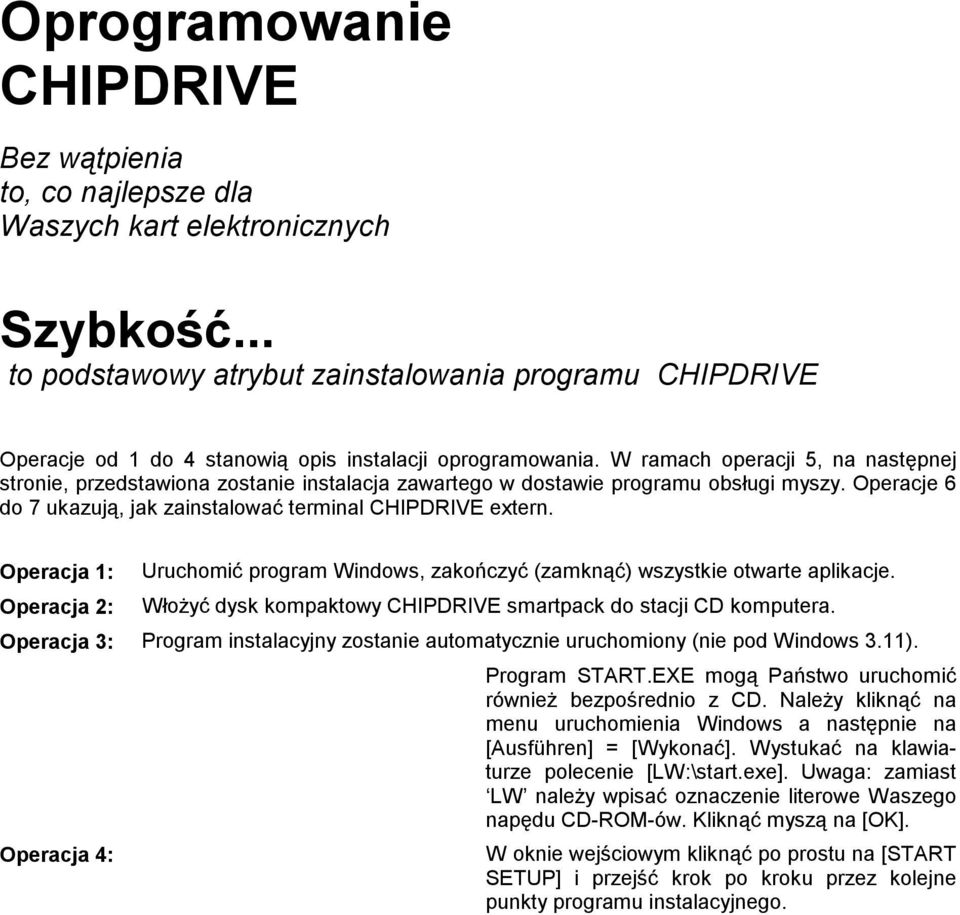 Oprogramowanie CHIPDRIVE

Bez wątpienia
to, co najlepsze dla
Waszych kart elektronicznych

Szybkość...
to podstawowy atrybut zainstalowania programu CHIPDRIVE

Operacje od 1 do 4 stanowią opis instalacji oprogramowania. W ramach operacji 5, na następnej stronie, przedstawiona zostanie instalacja zawartego w dostawie programu obsługi myszy. Operacje 6 do 7 ukazują, jak zainstalować terminal CHIPDRIVE extern.

Operacja 1: Uruchomić program Windows, zakończyć (zamknąć) wszystkie otwarte aplikacje.

Operacja 2: Włożyć dysk kompaktowy CHIPDRIVE smartpack do stacji CD komputera.

Operacja 3: Program instalacyjny zostanie automatycznie uruchomiony (nie pod Windows 3.11).

Program START.EXE mogą Państwo uruchomić również bezpośrednio z CD. Należy kliknąć na menu uruchomienia Windows a następnie na [Ausführen] = [Wykonać]. Wystukać na klawiaturze polecenie [LW:\start.exe]. Uwaga: zamiast ‘LW’ należy wpisać oznaczenie literowe Waszego napędu CD-ROM-ów. Kliknąć myszą na [OK].

Operacja 4: W oknie wejściowym kliknąć po prostu na [START SETUP] i przejść krok po kroku przez kolejne punkty programu instalacyjnego.